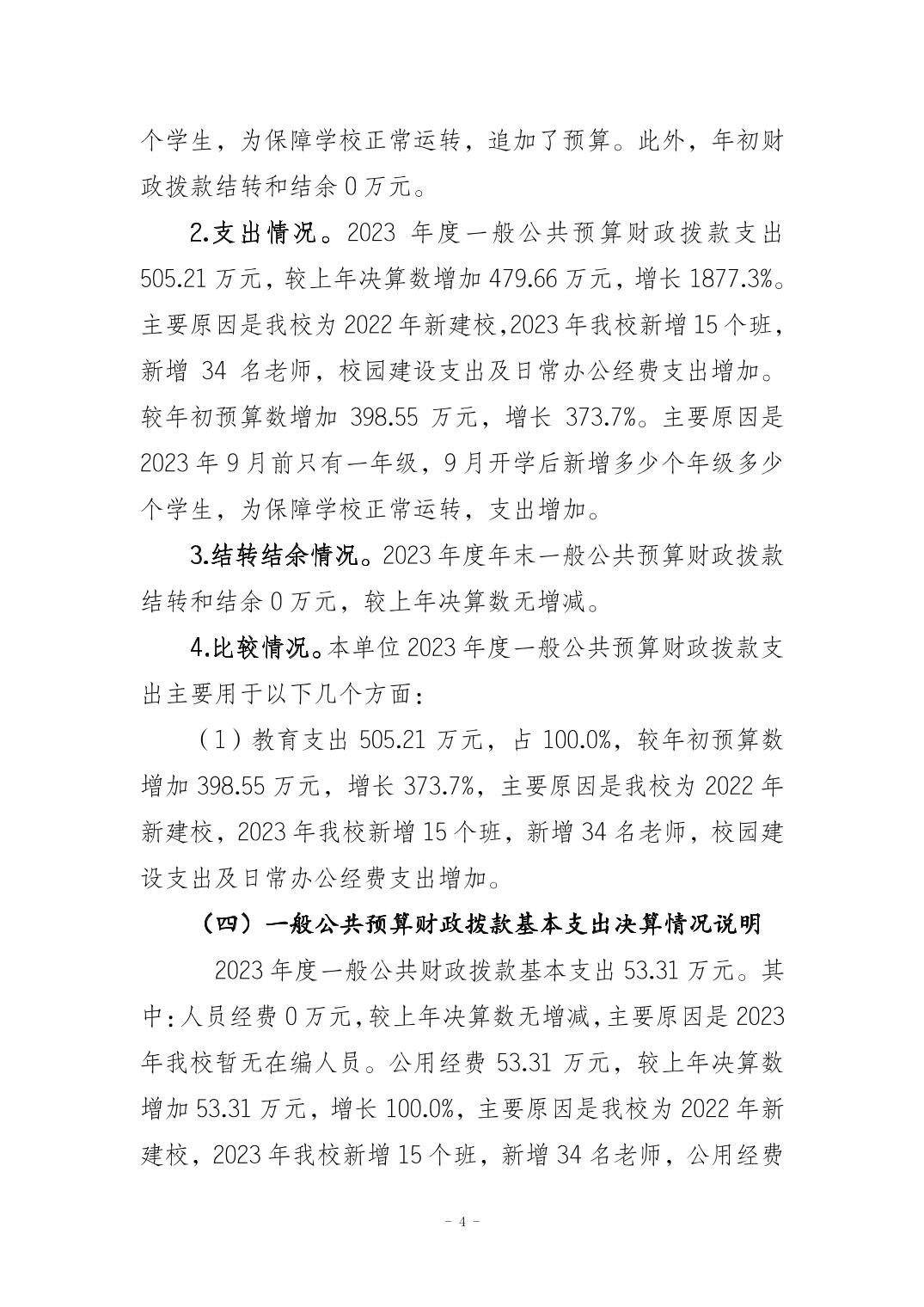 个学生，为保障学校正常运转，追加了预算。此外，年初财政拨款结转和结余 0 万元。

2.支出情况。2023 年度一般公共预算财政拨款支出 505.21 万元，较上年决算数增加 479.66 万元，增长 1877.3%。主要原因是我校为 2022 年新建校,2023 年我校新增 15 个班，新增 34 名老师，校园建设支出及日常办公经费支出增加。较年初预算数增加 398.55 万元，增长 373.7%。主要原因是 2023 年 9 月前只有一年级，9 月开学后新增多少个年级多少个学生，为保障学校正常运转，支出增加。

3.结转结余情况。2023 年度年末一般公共预算财政拨款结转和结余 0 万元，较上年决算数无增减。

4.比较情况。本单位 2023 年度一般公共预算财政拨款支出主要用于以下几个方面：

（1）教育支出 505.21 万元，占 100.0%，较年初预算数增加 398.55 万元，增长 373.7%，主要原因是我校为 2022 年新建校，2023 年我校新增 15 个班，新增 34 名老师，校园建设支出及日常办公经费支出增加。

（四）一般公共预算财政拨款基本支出决算情况说明

2023 年度一般公共财政拨款基本支出 53.31 万元。其中：人员经费 0 万元，较上年决算数无增减，主要原因是 2023 年我校暂无在编人员。公用经费 53.31 万元，较上年决算数增加 53.31 万元，增长 100.0%，主要原因是我校为 2022 年新建校，2023 年我校新增 15 个班，新增 34 名老师，公用经费

- 4 -